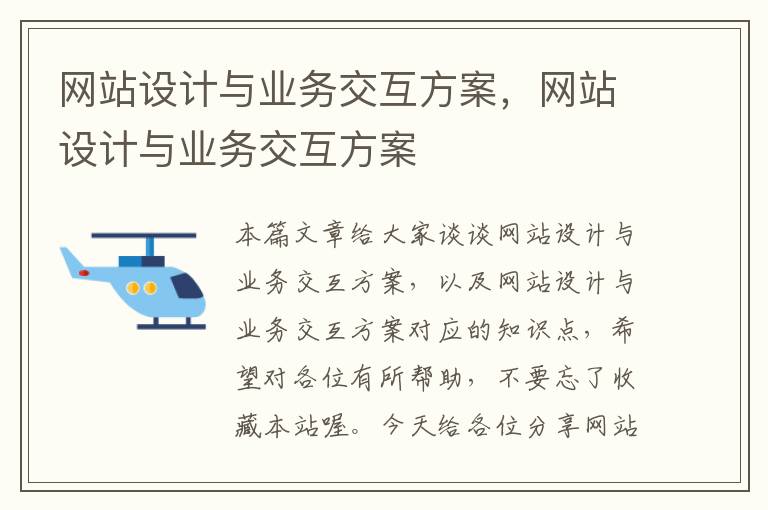 网站设计与业务交互方案，网站设计与业务交互方案

本篇文章给大家谈谈网站设计与业务交互方案，以及网站设计与业务交互方案对应的知识点，希望对各位有所帮助，不要忘了收藏本站喔。今天给各位分享网站